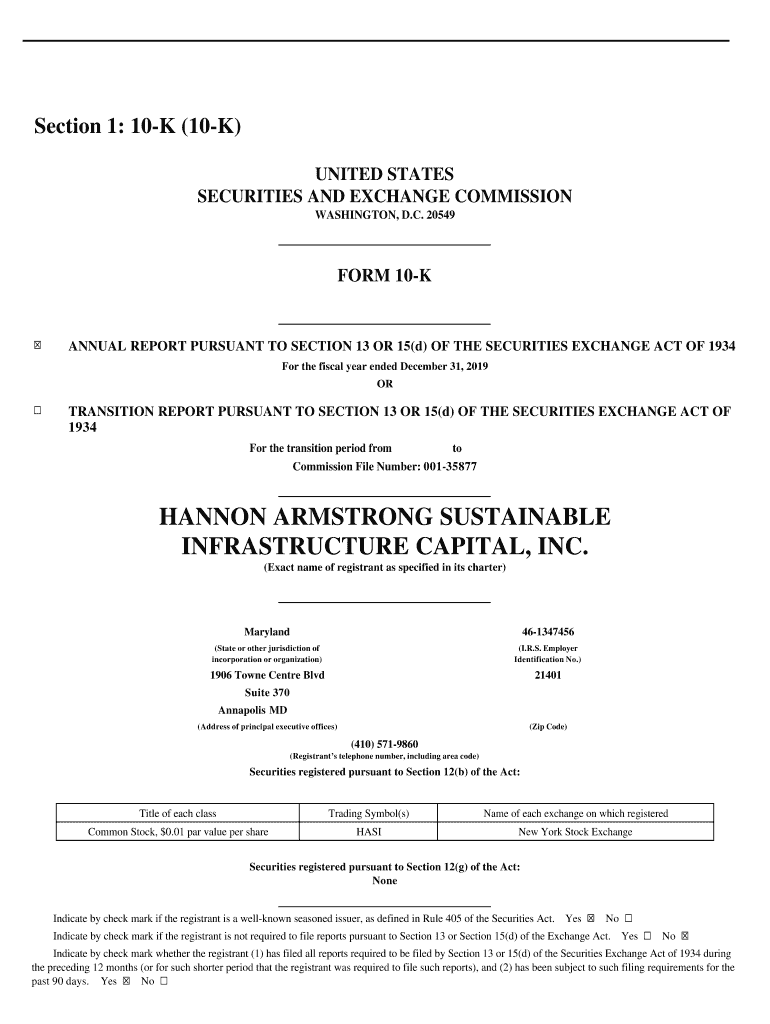 Section 1: 10-K (10-K)

UNITED STATES
SECURITIES AND EXCHANGE COMMISSION
WASHINGTON, D.C. 20549

FORM 10-K

☒ ANNUAL REPORT PURSUANT TO SECTION 13 OR 15(d) OF THE SECURITIES EXCHANGE ACT OF 1934
For the fiscal year ended December 31, 2019
OR

☐ TRANSITION REPORT PURSUANT TO SECTION 13 OR 15(d) OF THE SECURITIES EXCHANGE ACT OF 1934
For the transition period from to
Commission File Number: 001-35877

HANNON ARMSTRONG SUSTAINABLE INFRASTRUCTURE CAPITAL, INC.
(Exact name of registrant as specified in its charter)

Maryland
(State or other jurisdiction of incorporation or organization)

46-1347456
(I.R.S. Employer Identification No.)

1906 Towne Centre Blvd
Suite 370
Annapolis MD
(Address of principal executive offices)

21401
(Zip Code)

(410) 571-9860
(Registrant's telephone number, including area code)

Securities registered pursuant to Section 12(b) of the Act:

| Title of each class | Trading Symbol(s) | Name of each exchange on which registered |
|---|---|---|
| Common Stock, $0.01 par value per share | HASI | New York Stock Exchange |

Securities registered pursuant to Section 12(g) of the Act:
None

Indicate by check mark if the registrant is a well-known seasoned issuer, as defined in Rule 405 of the Securities Act. Yes ☒ No ☐

Indicate by check mark if the registrant is not required to file reports pursuant to Section 13 or Section 15(d) of the Exchange Act. Yes ☐ No ☒

Indicate by check mark whether the registrant (1) has filed all reports required to be filed by Section 13 or 15(d) of the Securities Exchange Act of 1934 during the preceding 12 months (or for such shorter period that the registrant was required to file such reports), and (2) has been subject to such filing requirements for the past 90 days. Yes ☒ No ☐